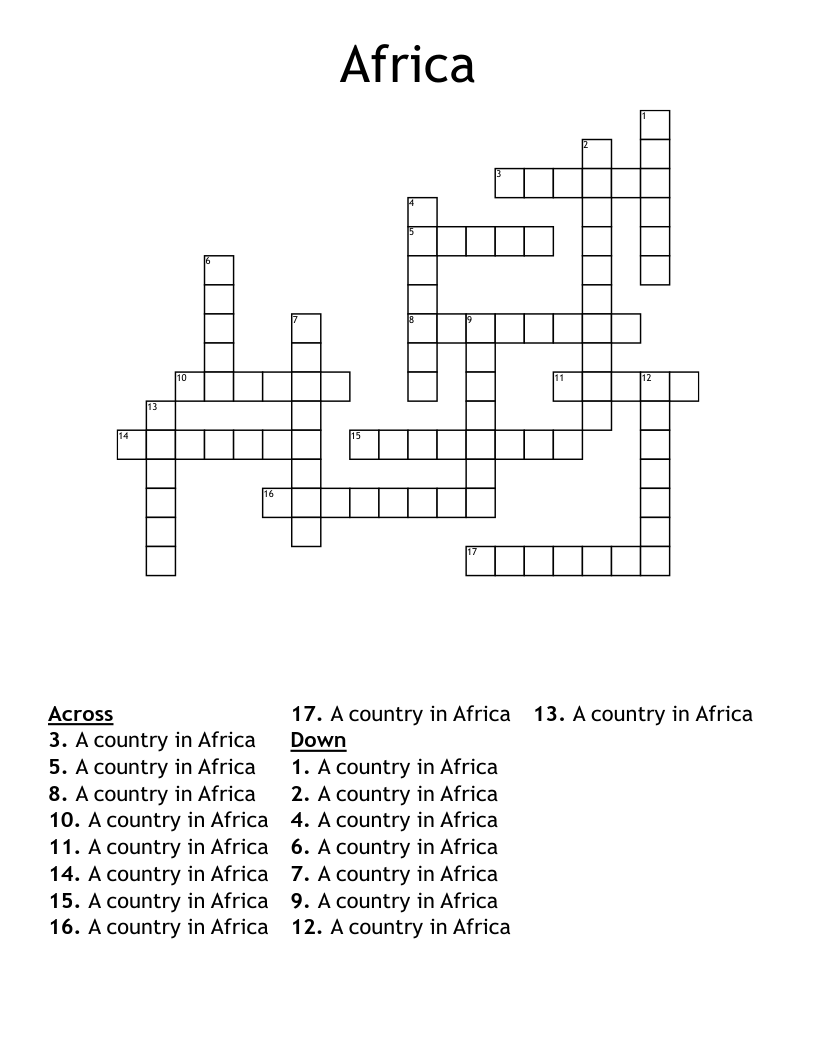 Africa

1
2
3
4
5
6
7
8
9
10
11
12
13
14
15
16
17

Across
3. A country in Africa
5. A country in Africa
8. A country in Africa
10. A country in Africa
11. A country in Africa
14. A country in Africa
15. A country in Africa
16. A country in Africa
17. A country in Africa

Down
1. A country in Africa
2. A country in Africa
4. A country in Africa
6. A country in Africa
7. A country in Africa
9. A country in Africa
12. A country in Africa
13. A country in Africa